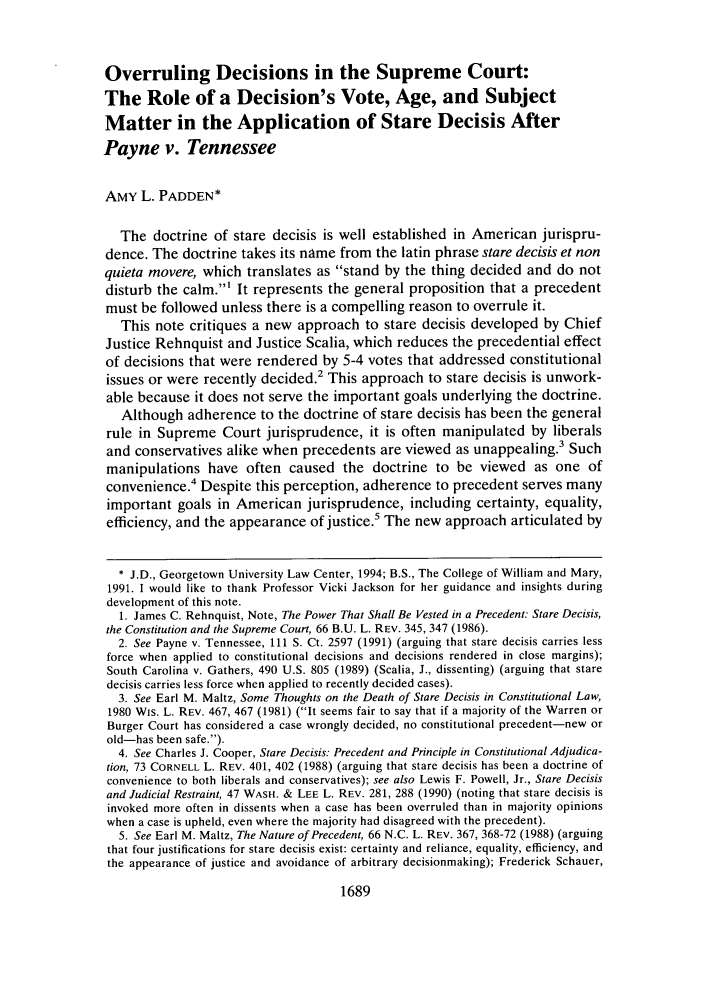 Overruling Decisions in the Supreme Court: The Role of a Decision's Vote, Age, and Subject Matter in the Application of Stare Decisis After Payne v. Tennessee

AMY L. PADDEN*

The doctrine of stare decisis is well established in American jurisprudence. The doctrine takes its name from the latin phrase stare decisis et non quieta movere, which translates as "stand by the thing decided and do not disturb the calm."$^{1}$ It represents the general proposition that a precedent must be followed unless there is a compelling reason to overrule it.

This note critiques a new approach to stare decisis developed by Chief Justice Rehnquist and Justice Scalia, which reduces the precedential effect of decisions that were rendered by 5-4 votes that addressed constitutional issues or were recently decided.$^{2}$ This approach to stare decisis is unworkable because it does not serve the important goals underlying the doctrine.

Although adherence to the doctrine of stare decisis has been the general rule in Supreme Court jurisprudence, it is often manipulated by liberals and conservatives alike when precedents are viewed as unappealing.$^{3}$ Such manipulations have often caused the doctrine to be viewed as one of convenience.$^{4}$ Despite this perception, adherence to precedent serves many important goals in American jurisprudence, including certainty, equality, efficiency, and the appearance of justice.$^{5}$ The new approach articulated by

* J.D., Georgetown University Law Center, 1994; B.S., The College of William and Mary, 1991. I would like to thank Professor Vicki Jackson for her guidance and insights during development of this note.

1. James C. Rehnquist, Note, The Power That Shall Be Vested in a Precedent: Stare Decisis, the Constitution and the Supreme Court, 66 B.U. L. REV. 345, 347 (1986).

2. See Payne v. Tennessee, 111 S. Ct. 2597 (1991) (arguing that stare decisis carries less force when applied to constitutional decisions and decisions rendered in close margins); South Carolina v. Gathers, 490 U.S. 805 (1989) (Scalia, J., dissenting) (arguing that stare decisis carries less force when applied to recently decided cases).

3. See Earl M. Maltz, Some Thoughts on the Death of Stare Decisis in Constitutional Law, 1980 WIS. L. REV. 467, 467 (1981) ("It seems fair to say that if a majority of the Warren or Burger Court has considered a case wrongly decided, no constitutional precedent—new or old—has been safe.").

4. See Charles J. Cooper, Stare Decisis: Precedent and Principle in Constitutional Adjudication, 73 CORNELL L. REV. 401, 402 (1988) (arguing that stare decisis has been a doctrine of convenience to both liberals and conservatives); see also Lewis F. Powell, Jr., Stare Decisis and Judicial Restraint, 47 WASH. & LEE L. REV. 281, 288 (1990) (noting that stare decisis is invoked more often in dissents when a case has been overruled than in majority opinions when a case is upheld, even where the majority had disagreed with the precedent).

5. See Earl M. Maltz, The Nature of Precedent, 66 N.C. L. REV. 367, 368-72 (1988) (arguing that four justifications for stare decisis exist: certainty and reliance, equality, efficiency, and the appearance of justice and avoidance of arbitrary decisionmaking); Frederick Schauer,

1689